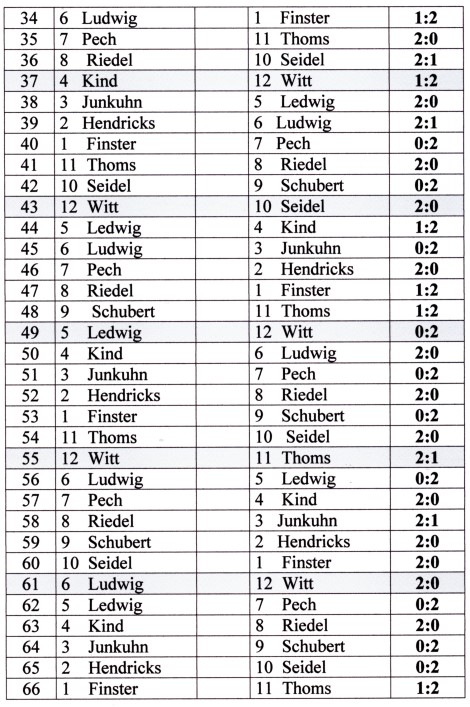 | 34 | 6 Ludwig | | 1 Finster | 1:2 |
|---|---|---|---|---|
| 35 | 7 Pech | | 11 Thoms | 2:0 |
| 36 | 8 Riedel | | 10 Seidel | 2:1 |
| 37 | 4 Kind | | 12 Witt | 1:2 |
| 38 | 3 Junkuhn | | 5 Ledwig | 2:0 |
| 39 | 2 Hendricks | | 6 Ludwig | 2:1 |
| 40 | 1 Finster | | 7 Pech | 0:2 |
| 41 | 11 Thoms | | 8 Riedel | 2:0 |
| 42 | 10 Seidel | | 9 Schubert | 0:2 |
| 43 | 12 Witt | | 10 Seidel | 2:0 |
| 44 | 5 Ledwig | | 4 Kind | 1:2 |
| 45 | 6 Ludwig | | 3 Junkuhn | 0:2 |
| 46 | 7 Pech | | 2 Hendricks | 2:0 |
| 47 | 8 Riedel | | 1 Finster | 1:2 |
| 48 | 9 Schubert | | 11 Thoms | 1:2 |
| 49 | 5 Ledwig | | 12 Witt | 0:2 |
| 50 | 4 Kind | | 6 Ludwig | 2:0 |
| 51 | 3 Junkuhn | | 7 Pech | 0:2 |
| 52 | 2 Hendricks | | 8 Riedel | 2:0 |
| 53 | 1 Finster | | 9 Schubert | 0:2 |
| 54 | 11 Thoms | | 10 Seidel | 2:0 |
| 55 | 12 Witt | | 11 Thoms | 2:1 |
| 56 | 6 Ludwig | | 5 Ledwig | 0:2 |
| 57 | 7 Pech | | 4 Kind | 2:0 |
| 58 | 8 Riedel | | 3 Junkuhn | 2:1 |
| 59 | 9 Schubert | | 2 Hendricks | 2:0 |
| 60 | 10 Seidel | | 1 Finster | 2:0 |
| 61 | 6 Ludwig | | 12 Witt | 2:0 |
| 62 | 5 Ledwig | | 7 Pech | 0:2 |
| 63 | 4 Kind | | 8 Riedel | 2:0 |
| 64 | 3 Junkuhn | | 9 Schubert | 0:2 |
| 65 | 2 Hendricks | | 10 Seidel | 0:2 |
| 66 | 1 Finster | | 11 Thoms | 1:2 |